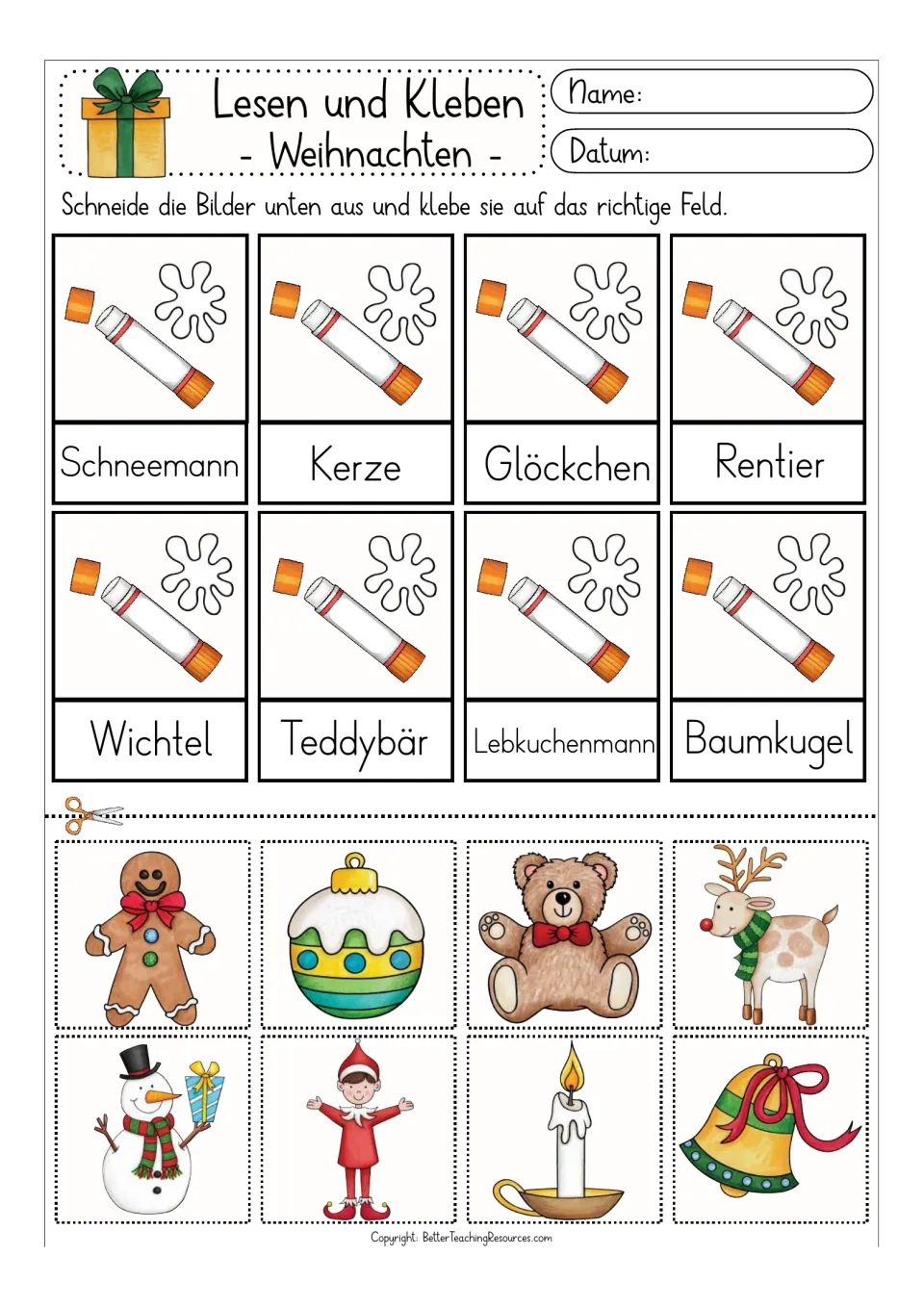 Lesen und Kleben
- Weihnachten -

Name:
Datum:

Schneide die Bilder unten aus und klebe sie auf das richtige Feld.

Schneemann
Kerze
Glöckchen
Rentier

Wichtel
Teddybär
Lebkuchenmann
Baumkugel

Copyright: BetterTeachingResources.com